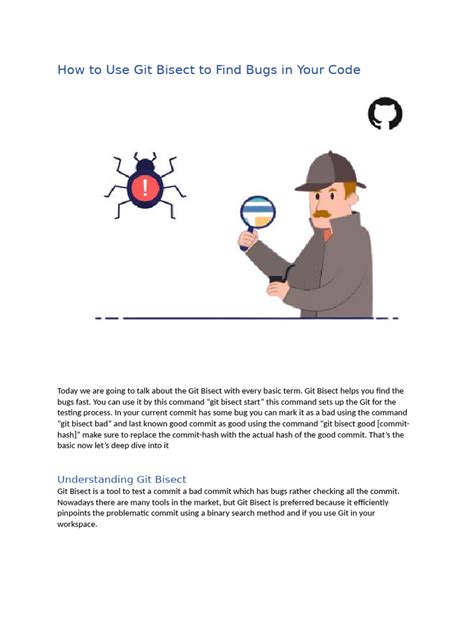 How to Use Git Bisect to Find Bugs in Your Code

!

Today we are going to talk about the Git Bisect with every basic term. Git Bisect helps you find the bugs fast. You can use it by this command "git bisect start" this command sets up the Git for the testing process. In your current commit has some bug you can mark it as a bad using the command "git bisect bad" and last known good commit as good using the command "git bisect good [commit-hash]" make sure to replace the commit-hash with the actual hash of the good commit. That's the basic now let's deep dive into it

Understanding Git Bisect
Git Bisect is a tool to test a commit a bad commit which has bugs rather checking all the commit. Nowadays there are many tools in the market, but Git Bisect is preferred because it efficiently pinpoints the problematic commit using a binary search method and if you use Git in your workspace.